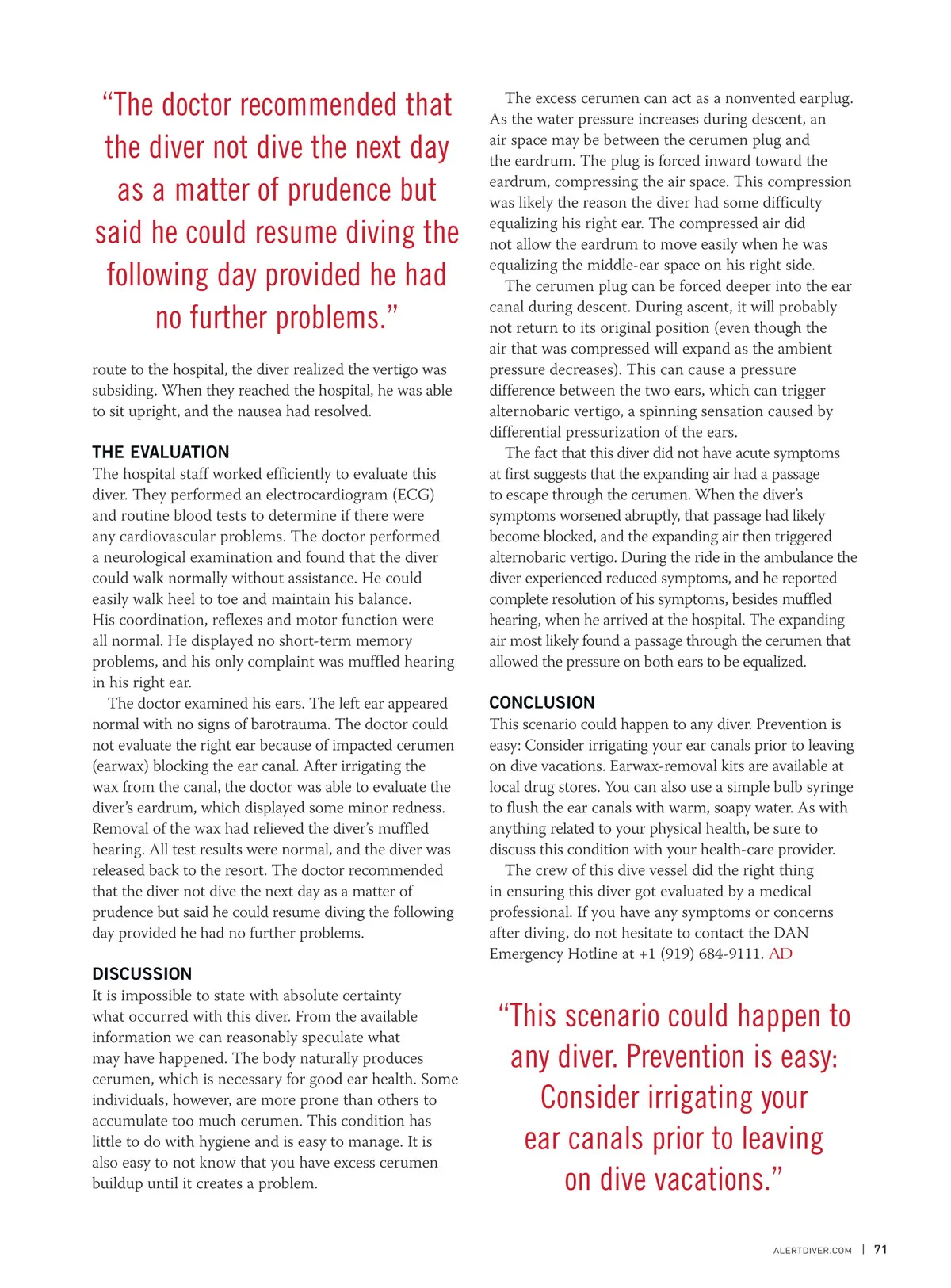 “The doctor recommended that the diver not dive the next day as a matter of prudence but said he could resume diving the following day provided he had no further problems.”

route to the hospital, the diver realized the vertigo was subsiding. When they reached the hospital, he was able to sit upright, and the nausea had resolved.

THE EVALUATION

The hospital staff worked efficiently to evaluate this diver. They performed an electrocardiogram (ECG) and routine blood tests to determine if there were any cardiovascular problems. The doctor performed a neurological examination and found that the diver could walk normally without assistance. He could easily walk heel to toe and maintain his balance. His coordination, reflexes and motor function were all normal. He displayed no short-term memory problems, and his only complaint was muffled hearing in his right ear.

The doctor examined his ears. The left ear appeared normal with no signs of barotrauma. The doctor could not evaluate the right ear because of impacted cerumen (earwax) blocking the ear canal. After irrigating the wax from the canal, the doctor was able to evaluate the diver’s eardrum, which displayed some minor redness. Removal of the wax had relieved the diver’s muffled hearing. All test results were normal, and the diver was released back to the resort. The doctor recommended that the diver not dive the next day as a matter of prudence but said he could resume diving the following day provided he had no further problems.

DISCUSSION

It is impossible to state with absolute certainty what occurred with this diver. From the available information we can reasonably speculate what may have happened. The body naturally produces cerumen, which is necessary for good ear health. Some individuals, however, are more prone than others to accumulate too much cerumen. This condition has little to do with hygiene and is easy to manage. It is also easy to not know that you have excess cerumen buildup until it creates a problem.

The excess cerumen can act as a nonvented earplug. As the water pressure increases during descent, an air space may be between the cerumen plug and the eardrum. The plug is forced inward toward the eardrum, compressing the air space. This compression was likely the reason the diver had some difficulty equalizing his right ear. The compressed air did not allow the eardrum to move easily when he was equalizing the middle-ear space on his right side.

The cerumen plug can be forced deeper into the ear canal during descent. During ascent, it will probably not return to its original position (even though the air that was compressed will expand as the ambient pressure decreases). This can cause a pressure difference between the two ears, which can trigger alternobaric vertigo, a spinning sensation caused by differential pressurization of the ears.

The fact that this diver did not have acute symptoms at first suggests that the expanding air had a passage to escape through the cerumen. When the diver’s symptoms worsened abruptly, that passage had likely become blocked, and the expanding air then triggered alternobaric vertigo. During the ride in the ambulance the diver experienced reduced symptoms, and he reported complete resolution of his symptoms, besides muffled hearing, when he arrived at the hospital. The expanding air most likely found a passage through the cerumen that allowed the pressure on both ears to be equalized.

CONCLUSION

This scenario could happen to any diver. Prevention is easy: Consider irrigating your ear canals prior to leaving on dive vacations. Earwax-removal kits are available at local drug stores. You can also use a simple bulb syringe to flush the ear canals with warm, soapy water. As with anything related to your physical health, be sure to discuss this condition with your health-care provider.

The crew of this dive vessel did the right thing in ensuring this diver got evaluated by a medical professional. If you have any symptoms or concerns after diving, do not hesitate to contact the DAN Emergency Hotline at +1 (919) 684-9111. AD

“This scenario could happen to any diver. Prevention is easy: Consider irrigating your ear canals prior to leaving on dive vacations.”

ALERTDIVER.COM | 71